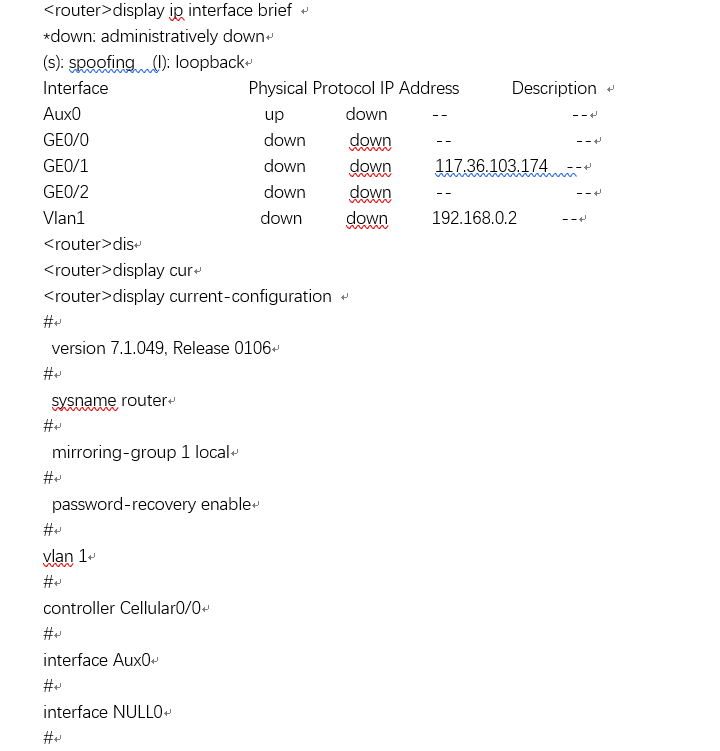 <router>display ip interface brief
*down: administratively down
(s): spoofing (l): loopback

| Interface | Physical | Protocol | IP Address | Description |
|---|---|---|---|---|
| Aux0 | up | down | -- | -- |
| GE0/0 | down | down | -- | -- |
| GE0/1 | down | down | 117.36.103.174 | -- |
| GE0/2 | down | down | -- | -- |
| Vlan1 | down | down | 192.168.0.2 | -- |

<router>dis
<router>display cur
<router>display current-configuration
#
 version 7.1.049, Release 0106
#
 sysname router
#
 mirroring-group 1 local
#
 password-recovery enable
#
vlan 1
#
controller Cellular0/0
#
interface Aux0
#
interface NULL0
#